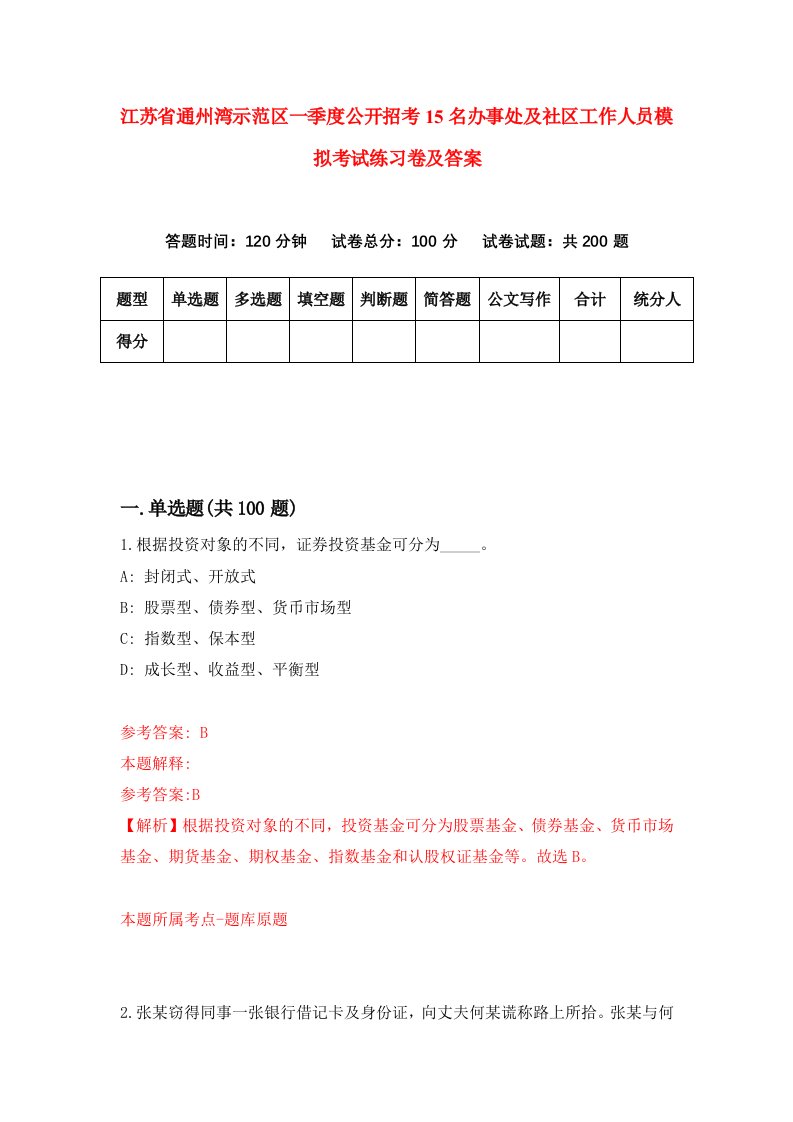 江苏省通州湾示范区一季度公开招考15名办事处及社区工作人员模拟考试练习卷及答案

答题时间：120分钟　试卷总分：100分　试卷试题：共200题

| 题型 | 单选题 | 多选题 | 填空题 | 判断题 | 简答题 | 公文写作 | 合计 | 统分人 |
|---|---|---|---|---|---|---|---|---|
| 得分 | | | | | | | | |

一.单选题(共100题)

1.根据投资对象的不同，证券投资基金可分为_____。

A: 封闭式、开放式

B: 股票型、债券型、货币市场型

C: 指数型、保本型

D: 成长型、收益型、平衡型

参考答案: B

本题解释:

参考答案:B

【解析】根据投资对象的不同，投资基金可分为股票基金、债券基金、货币市场基金、期货基金、期权基金、指数基金和认股权证基金等。故选B。

本题所属考点-题库原题

2.张某窃得同事一张银行借记卡及身份证，向丈夫何某谎称路上所拾。张某与何